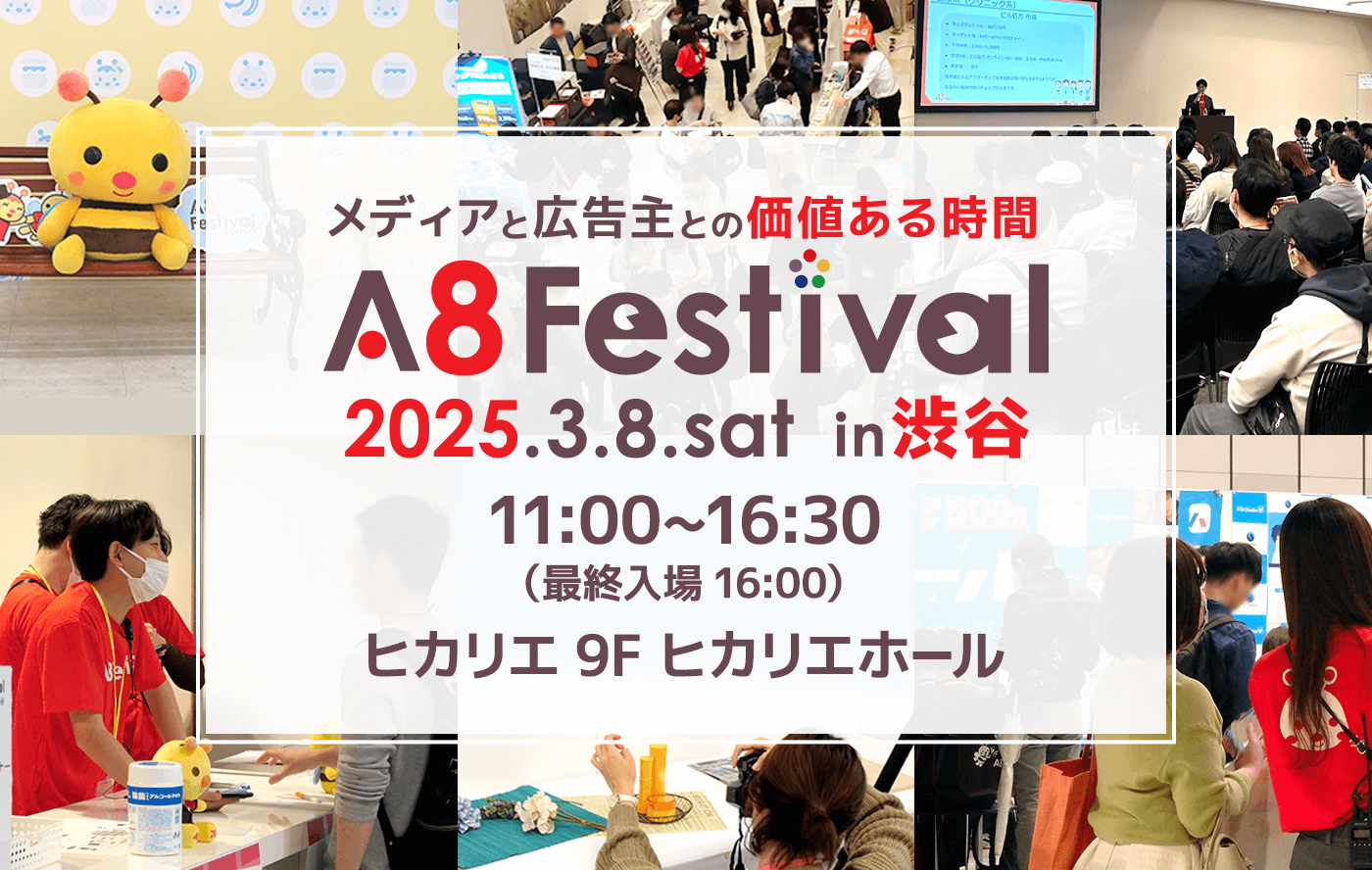 メディアと広告主との価値ある時間

A8 Festival

2025.3.8.sat in 渋谷

11:00~16:30
（最終入場 16:00）

ヒカリエ 9F ヒカリエホール